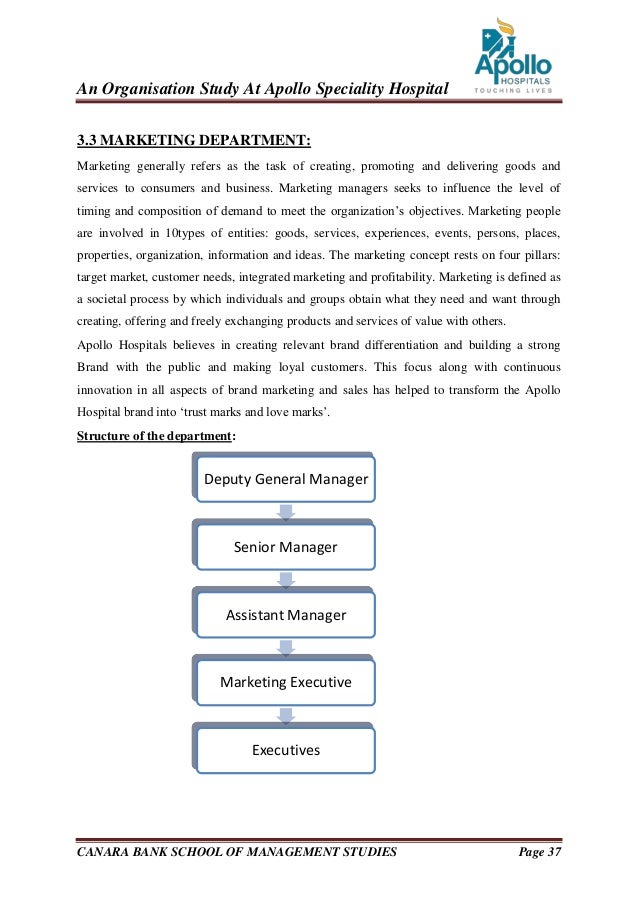 An Organisation Study At Apollo Speciality Hospital

Apollo HOSPITALS TOUCHING LIVES

3.3 MARKETING DEPARTMENT:

Marketing generally refers as the task of creating, promoting and delivering goods and services to consumers and business. Marketing managers seeks to influence the level of timing and composition of demand to meet the organization's objectives. Marketing people are involved in 10types of entities: goods, services, experiences, events, persons, places, properties, organization, information and ideas. The marketing concept rests on four pillars: target market, customer needs, integrated marketing and profitability. Marketing is defined as a societal process by which individuals and groups obtain what they need and want through creating, offering and freely exchanging products and services of value with others.

Apollo Hospitals believes in creating relevant brand differentiation and building a strong Brand with the public and making loyal customers. This focus along with continuous innovation in all aspects of brand marketing and sales has helped to transform the Apollo Hospital brand into 'trust marks and love marks'.

Structure of the department:

Deputy General Manager

Senior Manager

Assistant Manager

Marketing Executive

Executives

CANARA BANK SCHOOL OF MANAGEMENT STUDIES

Page 37